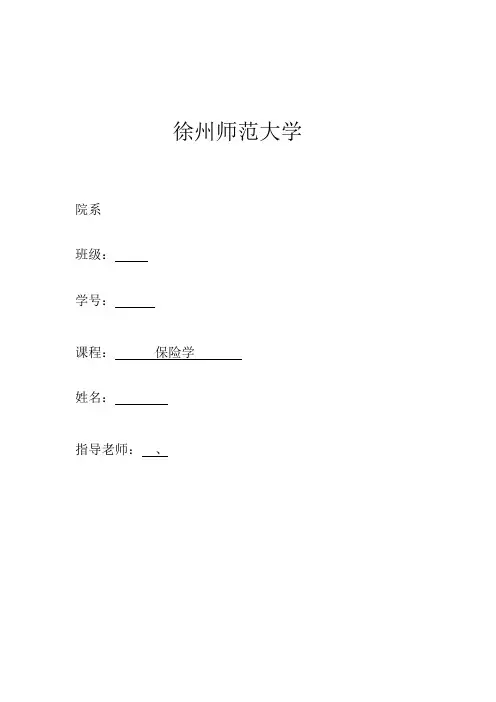 徐州师范大学

院系

班级：

学号：

课程： 保险学

姓名：

指导老师： 、